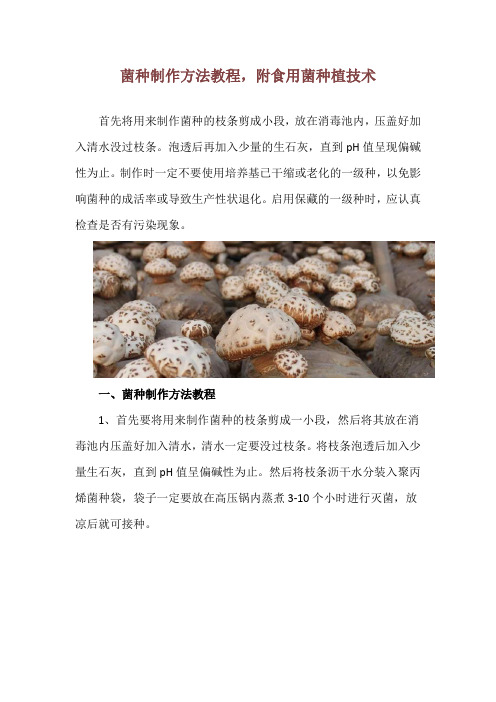 菌种制作方法教程，附食用菌种植技术

首先将用来制作菌种的枝条剪成小段，放在消毒池内，压盖好加入清水没过枝条。泡透后再加入少量的生石灰，直到 pH 值呈现偏碱性为止。制作时一定不要使用培养基已干缩或老化的一级种，以免影响菌种的成活率或导致生产性状退化。启用保藏的一级种时，应认真检查是否有污染现象。

一、菌种制作方法教程

1、首先要将用来制作菌种的枝条剪成一小段，然后将其放在消毒池内压盖好加入清水，清水一定要没过枝条。将枝条泡透后加入少量生石灰，直到 pH 值呈偏碱性为止。然后将枝条沥干水分装入聚丙烯菌种袋，袋子一定要放在高压锅内蒸煮 3-10 个小时进行灭菌，放凉后就可接种。